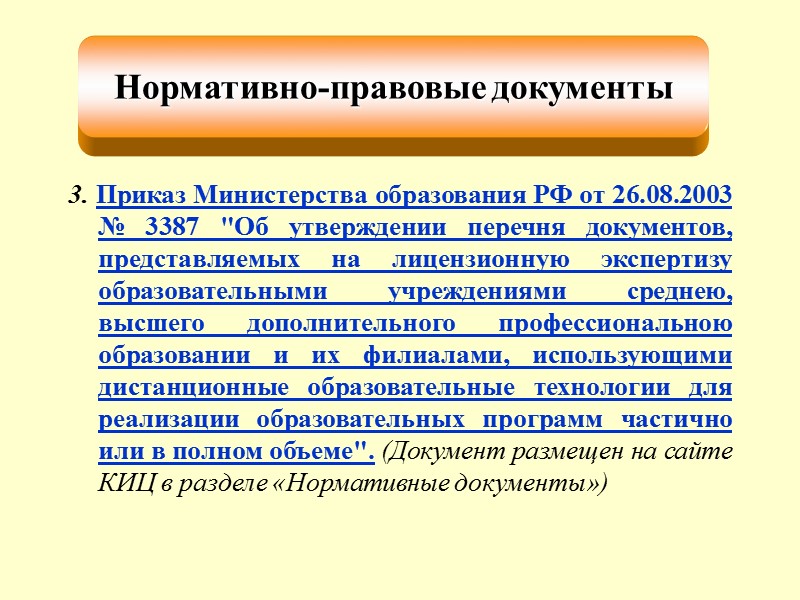 Нормативно-правовые документы

3. Приказ Министерства образования РФ от 26.08.2003 № 3387 "Об утверждении перечня документов, представляемых на лицензионную экспертизу образовательными учреждениями среднею, высшего дополнительного профессиональною образовании и их филиалами, использующими дистанционные образовательные технологии для реализации образовательных программ частично или в полном объеме". (Документ размещен на сайте КИЦ в разделе «Нормативные документы»)